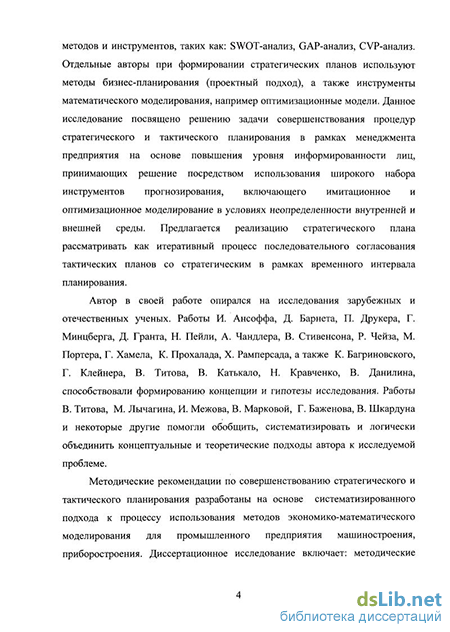 методов и инструментов, таких как: SWOT-анализ, GAP-анализ, CVP-анализ. Отдельные авторы при формировании стратегических планов используют методы бизнес-планирования (проектный подход), а также инструменты математического моделирования, например оптимизационные модели. Данное исследование посвящено решению задачи совершенствования процедур стратегического и тактического планирования в рамках менеджмента предприятия на основе повышения уровня информированности лиц, принимающих решение посредством использования широкого набора инструментов прогнозирования, включающего имитационное и оптимизационное моделирование в условиях неопределенности внутренней и внешней среды. Предлагается реализацию стратегического плана рассматривать как итеративный процесс последовательного согласования тактических планов со стратегическим в рамках временного интервала планирования.

Автор в своей работе опирался на исследования зарубежных и отечественных ученых. Работы И. Ансоффа, Д. Барнета, П. Друкера, Г. Минцберга, Д. Гранта, Н. Пейли, А. Чандлера, В. Стивенсона, Р. Чейза, М. Портера, Г. Хамела, К. Прохалада, Х. Рамперсада, а также К. Багриновского, Г. Клейнера, В. Титова, В. Катькало, Н. Кравченко, В. Данилина, способствовали формированию концепции и гипотезы исследования. Работы В. Титова, М. Лычагина, И. Межова, В. Марковой, Г. Баженова, В. Шкардуна и некоторые другие помогли обобщить, систематизировать и логически объединить концептуальные и теоретические подходы автора к исследуемой проблеме.

Методические рекомендации по совершенствованию стратегического и тактического планирования разработаны на основе систематизированного подхода к процессу использования методов экономико-математического моделирования для промышленного предприятия машиностроения, приборостроения. Диссертационное исследование включает: методические

4

dsLib.net
библиотека диссертаций